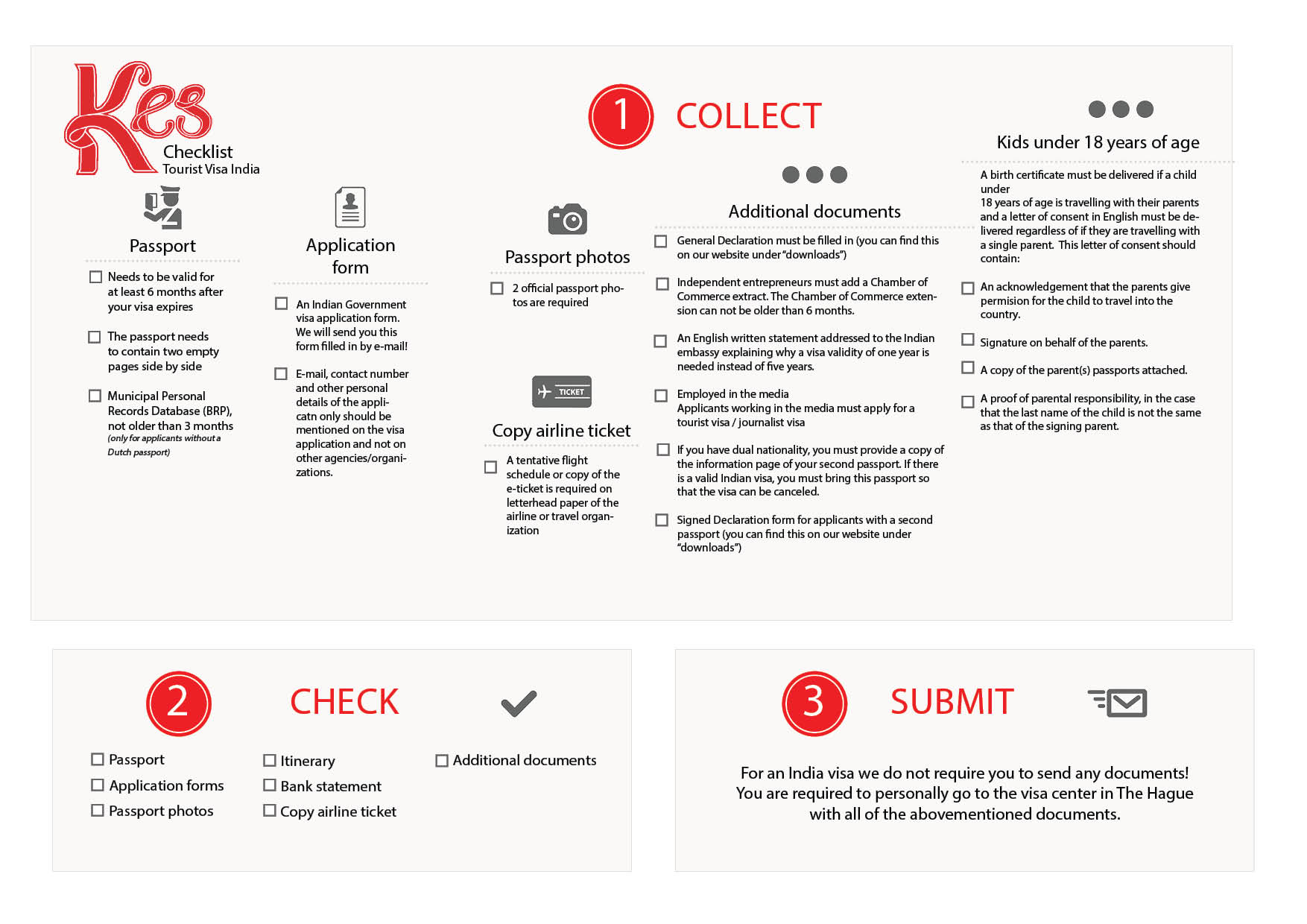 Kes
Checklist
Tourist Visa India

1 COLLECT

Passport

☐ Needs to be valid for at least 6 months after your visa expires

☐ The passport needs to contain two empty pages side by side

☐ Municipal Personal Records Database (BRP), not older than 3 months (only for applicants without a Dutch passport)

Application form

☐ An Indian Government visa application form. We will send you this form filled in by e-mail!

☐ E-mail, contact number and other personal details of the applicatn only should be mentioned on the visa application and not on other agencies/organizations.

Passport photos

☐ 2 official passport photos are required

TICKET

Copy airline ticket

☐ A tentative flight schedule or copy of the e-ticket is required on letterhead paper of the airline or travel organization

Additional documents

☐ General Declaration must be filled in (you can find this on our website under "downloads")

☐ Independent entrepreneurs must add a Chamber of Commerce extract. The Chamber of Commerce extension can not be older than 6 months.

☐ An English written statement addressed to the Indian embassy explaining why a visa validity of one year is needed instead of five years.

☐ Employed in the media
Applicants working in the media must apply for a tourist visa / journalist visa

☐ If you have dual nationality, you must provide a copy of the information page of your second passport. If there is a valid Indian visa, you must bring this passport so that the visa can be canceled.

☐ Signed Declaration form for applicants with a second passport (you can find this on our website under "downloads")

Kids under 18 years of age

A birth certificate must be delivered if a child under
18 years of age is travelling with their parents and a letter of consent in English must be delivered regardless of if they are travelling with a single parent. This letter of consent should contain:

☐ An acknowledgement that the parents give permision for the child to travel into the country.

☐ Signature on behalf of the parents.

☐ A copy of the parent(s) passports attached.

☐ A proof of parental responsibility, in the case that the last name of the child is not the same as that of the signing parent.

2 CHECK

☐ Passport
☐ Application forms
☐ Passport photos
☐ Itinerary
☐ Bank statement
☐ Copy airline ticket
☐ Additional documents

3 SUBMIT

For an India visa we do not require you to send any documents!
You are required to personally go to the visa center in The Hague with all of the abovementioned documents.